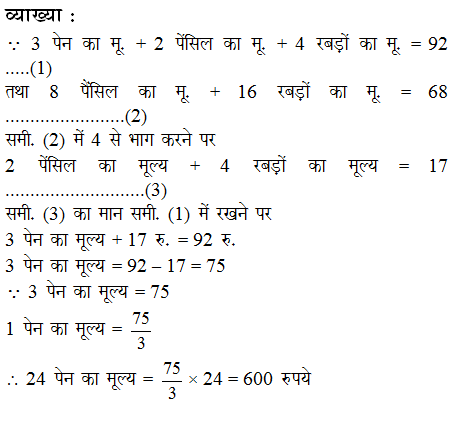 व्याख्या :

$\because$ 3 पेन का मू. + 2 पेंसिल का मू. + 4 रबड़ों का मू. = 92 .....(1)

तथा 8 पैंसिल का मू. + 16 रबड़ों का मू. = 68 ........................(2)

समी. (2) में 4 से भाग करने पर

2 पेंसिल का मूल्य + 4 रबड़ों का मूल्य = 17 ............................(3)

समी. (3) का मान समी. (1) में रखने पर

3 पेन का मूल्य + 17 रु. = 92 रु.

3 पेन का मूल्य = 92 – 17 = 75

$\because$ 3 पेन का मूल्य = 75

1 पेन का मूल्य = $\frac{75}{3}$

$\therefore$ 24 पेन का मूल्य = $\frac{75}{3} \times 24 = 600$ रुपये